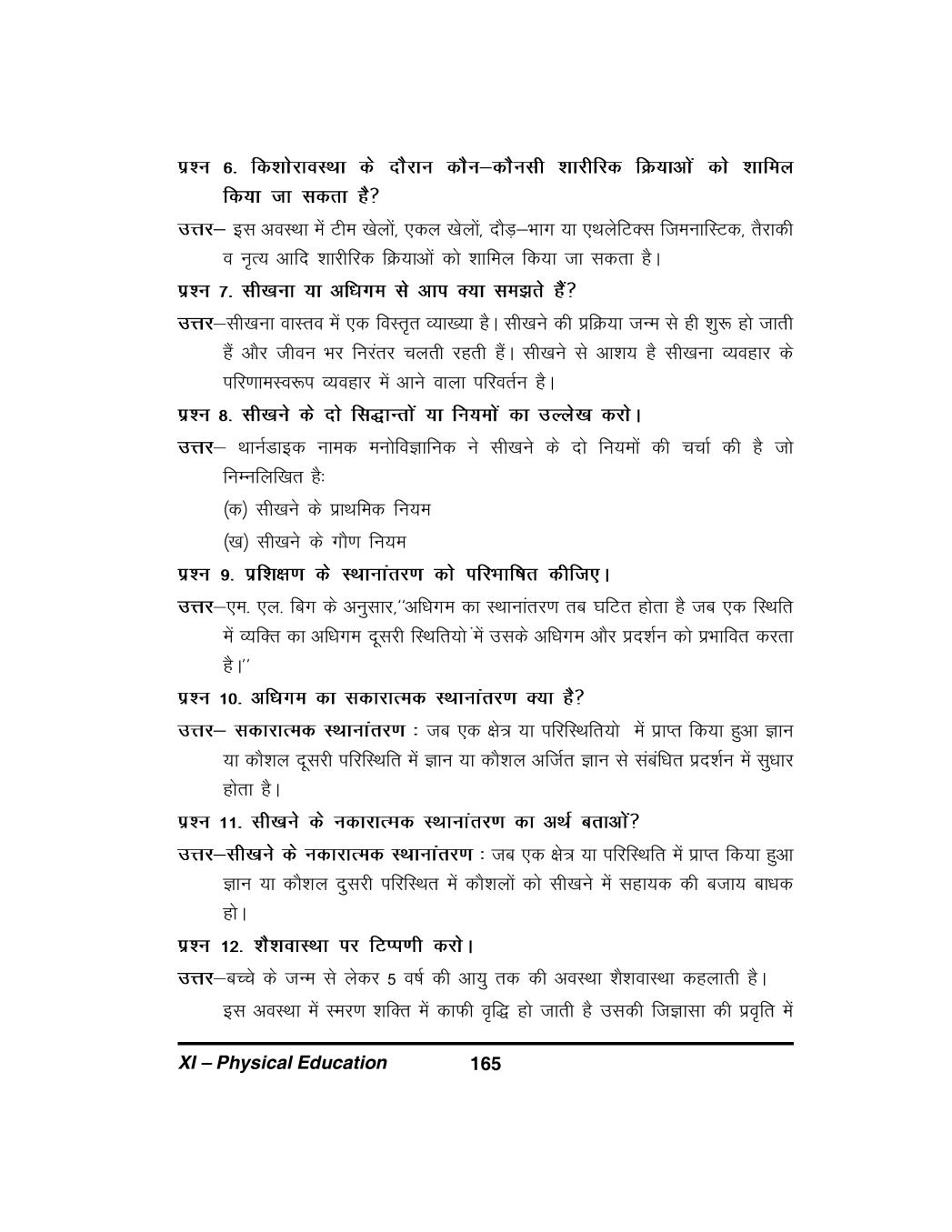 प्रश्न 6. किशोरावस्था के दौरान कौन–कौनसी शारीरिक क्रियाओं को शामिल किया जा सकता है?

उत्तर– इस अवस्था में टीम खेलों, एकल खेलों, दौड़–भाग या एथलेटिक्स जिमनास्टिक, तैराकी व नृत्य आदि शारीरिक क्रियाओं को शामिल किया जा सकता है।

प्रश्न 7. सीखना या अधिगम से आप क्या समझते हैं?

उत्तर–सीखना वास्तव में एक विस्तृत व्याख्या है। सीखने की प्रक्रिया जन्म से ही शुरू हो जाती हैं और जीवन भर निरंतर चलती रहती हैं। सीखने से आशय है सीखना व्यवहार के परिणामस्वरूप व्यवहार में आने वाला परिवर्तन है।

प्रश्न 8. सीखने के दो सिद्धान्तों या नियमों का उल्लेख करो।

उत्तर– थार्नडाइक नामक मनोविज्ञानिक ने सीखने के दो नियमों की चर्चा की है जो निम्नलिखित हैः

(क) सीखने के प्राथमिक नियम

(ख) सीखने के गौण नियम

प्रश्न 9. प्रशिक्षण के स्थानांतरण को परिभाषित कीजिए।

उत्तर–एम. एल. बिग के अनुसार,''अधिगम का स्थानांतरण तब घटित होता है जब एक स्थिति में व्यक्ति का अधिगम दूसरी स्थितियो में उसके अधिगम और प्रदर्शन को प्रभावित करता है।''

प्रश्न 10. अधिगम का सकारात्मक स्थानांतरण क्या है?

उत्तर– सकारात्मक स्थानांतरण : जब एक क्षेत्र या परिस्थितियो में प्राप्त किया हुआ ज्ञान या कौशल दूसरी परिस्थिति में ज्ञान या कौशल अर्जित ज्ञान से संबंधित प्रदर्शन में सुधार होता है।

प्रश्न 11. सीखने के नकारात्मक स्थानांतरण का अर्थ बताओं?

उत्तर–सीखने के नकारात्मक स्थानांतरण : जब एक क्षेत्र या परिस्थिति में प्राप्त किया हुआ ज्ञान या कौशल दुसरी परिस्थित में कौशलों को सीखने में सहायक की बजाय बाधक हो।

प्रश्न 12. शैशवास्था पर टिप्पणी करो।

उत्तर–बच्चे के जन्म से लेकर 5 वर्ष की आयु तक की अवस्था शैशवास्था कहलाती है। इस अवस्था में स्मरण शक्ति में काफी वृद्धि हो जाती है उसकी जिज्ञासा की प्रवृति में

XI – Physical Education 165